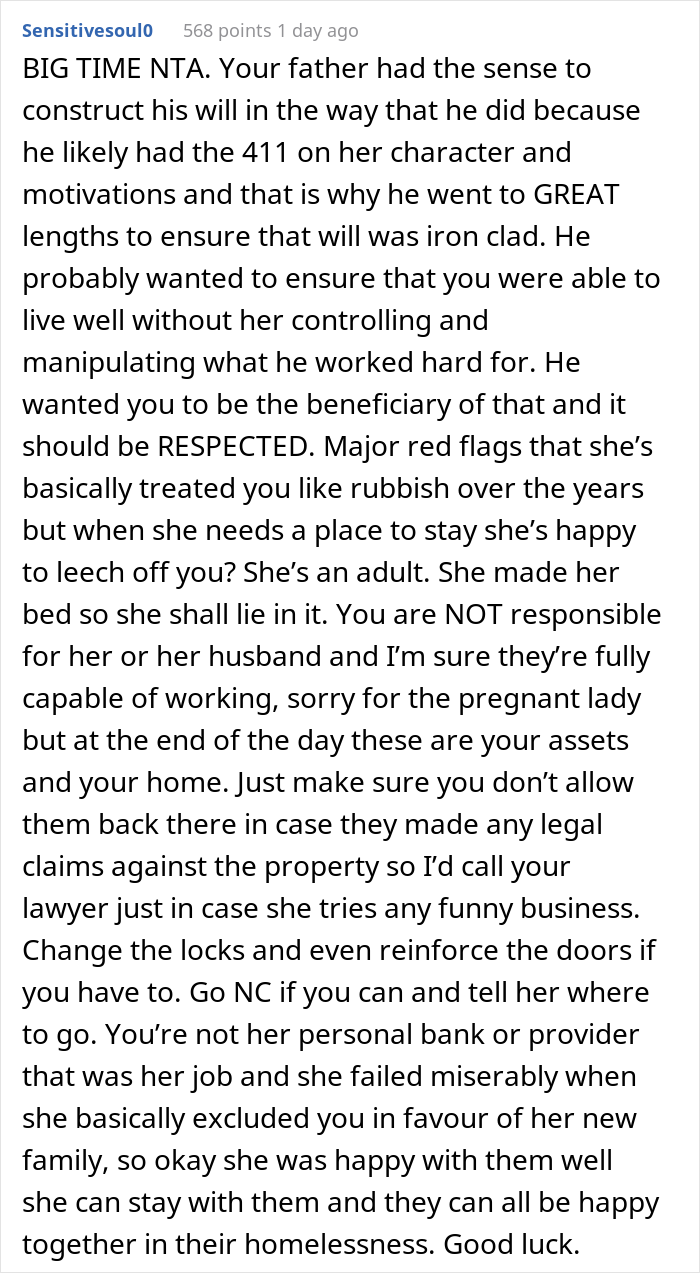 Sensitivesoul0 568 points 1 day ago

BIG TIME NTA. Your father had the sense to construct his will in the way that he did because he likely had the 411 on her character and motivations and that is why he went to GREAT lengths to ensure that will was iron clad. He probably wanted to ensure that you were able to live well without her controlling and manipulating what he worked hard for. He wanted you to be the beneficiary of that and it should be RESPECTED. Major red flags that she's basically treated you like rubbish over the years but when she needs a place to stay she's happy to leech off you? She's an adult. She made her bed so she shall lie in it. You are NOT responsible for her or her husband and I'm sure they're fully capable of working, sorry for the pregnant lady but at the end of the day these are your assets and your home. Just make sure you don't allow them back there in case they made any legal claims against the property so I'd call your lawyer just in case she tries any funny business. Change the locks and even reinforce the doors if you have to. Go NC if you can and tell her where to go. You're not her personal bank or provider that was her job and she failed miserably when she basically excluded you in favour of her new family, so okay she was happy with them well she can stay with them and they can all be happy together in their homelessness. Good luck.